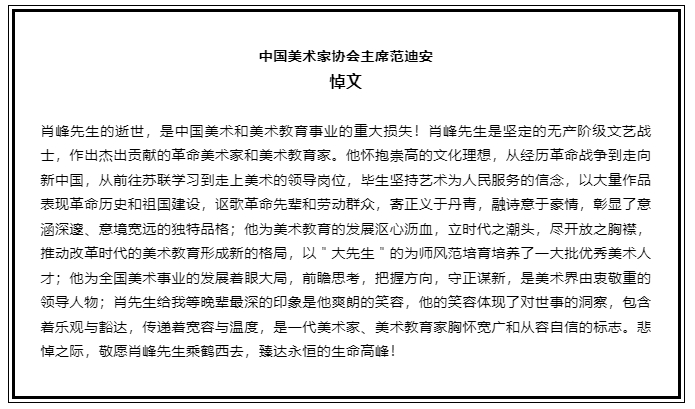 中国美术家协会主席范迪安
悼文

肖峰先生的逝世，是中国美术和美术教育事业的重大损失！肖峰先生是坚定的无产阶级文艺战士，作出杰出贡献的革命美术家和美术教育家。他怀抱崇高的文化理想，从经历革命战争到走向新中国，从前往苏联学习到走上美术的领导岗位，毕生坚持艺术为人民服务的信念，以大量作品表现革命历史和祖国建设，讴歌革命先辈和劳动群众，寄正义于丹青，融诗意于豪情，彰显了意涵深邃、意境宽远的独特品格；他为美术教育的发展沤心沥血，立时代之潮头，尽开放之胸襟，推动改革时代的美术教育形成新的格局，以＂大先生＂的为师风范培育培养了一大批优秀美术人才；他为全国美术事业的发展着眼大局，前瞻思考，把握方向，守正谋新，是美术界由衷敬重的领导人物；肖先生给我等晚辈最深的印象是他爽朗的笑容，他的笑容体现了对世事的洞察，包含着乐观与豁达，传递着宽容与温度，是一代美术家、美术教育家胸怀宽广和从容自信的标志。悲悼之际，敬愿肖峰先生乘鹤西去，臻达永恒的生命高峰！